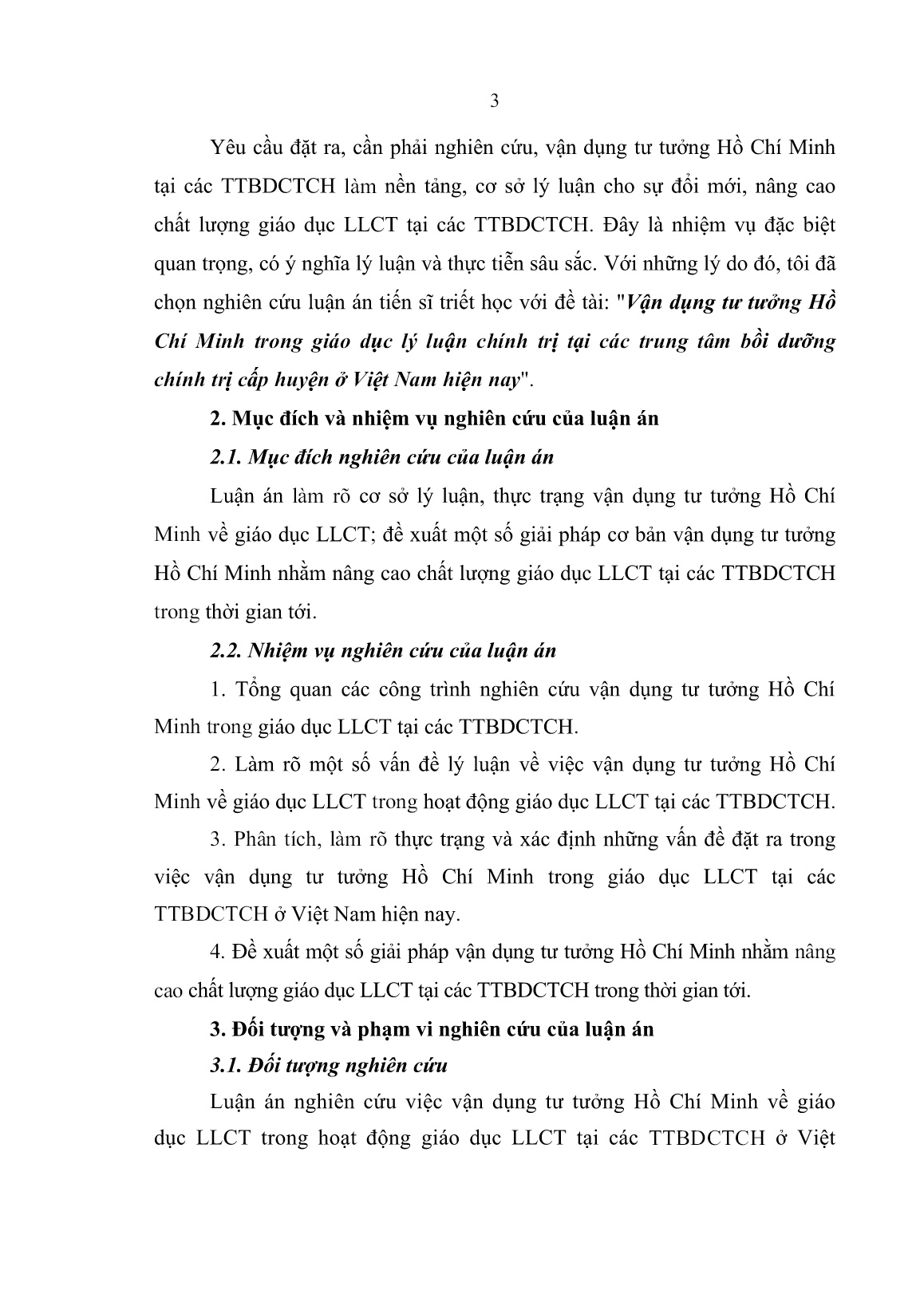 3

Yêu cầu đặt ra, cần phải nghiên cứu, vận dụng tư tưởng Hồ Chí Minh tại các TTBDCTCH làm nền tảng, cơ sở lý luận cho sự đổi mới, nâng cao chất lượng giáo dục LLCT tại các TTBDCTCH. Đây là nhiệm vụ đặc biệt quan trọng, có ý nghĩa lý luận và thực tiễn sâu sắc. Với những lý do đó, tôi đã chọn nghiên cứu luận án tiến sĩ triết học với đề tài: "Vận dụng tư tưởng Hồ Chí Minh trong giáo dục lý luận chính trị tại các trung tâm bồi dưỡng chính trị cấp huyện ở Việt Nam hiện nay".

2. Mục đích và nhiệm vụ nghiên cứu của luận án

2.1. Mục đích nghiên cứu của luận án

Luận án làm rõ cơ sở lý luận, thực trạng vận dụng tư tưởng Hồ Chí Minh về giáo dục LLCT; đề xuất một số giải pháp cơ bản vận dụng tư tưởng Hồ Chí Minh nhằm nâng cao chất lượng giáo dục LLCT tại các TTBDCTCH trong thời gian tới.

2.2. Nhiệm vụ nghiên cứu của luận án

1. Tổng quan các công trình nghiên cứu vận dụng tư tưởng Hồ Chí Minh trong giáo dục LLCT tại các TTBDCTCH.

2. Làm rõ một số vấn đề lý luận về việc vận dụng tư tưởng Hồ Chí Minh về giáo dục LLCT trong hoạt động giáo dục LLCT tại các TTBDCTCH.

3. Phân tích, làm rõ thực trạng và xác định những vấn đề đặt ra trong việc vận dụng tư tưởng Hồ Chí Minh trong giáo dục LLCT tại các TTBDCTCH ở Việt Nam hiện nay.

4. Đề xuất một số giải pháp vận dụng tư tưởng Hồ Chí Minh nhằm nâng cao chất lượng giáo dục LLCT tại các TTBDCTCH trong thời gian tới.

3. Đối tượng và phạm vi nghiên cứu của luận án

3.1. Đối tượng nghiên cứu

Luận án nghiên cứu việc vận dụng tư tưởng Hồ Chí Minh về giáo dục LLCT trong hoạt động giáo dục LLCT tại các TTBDCTCH ở Việt